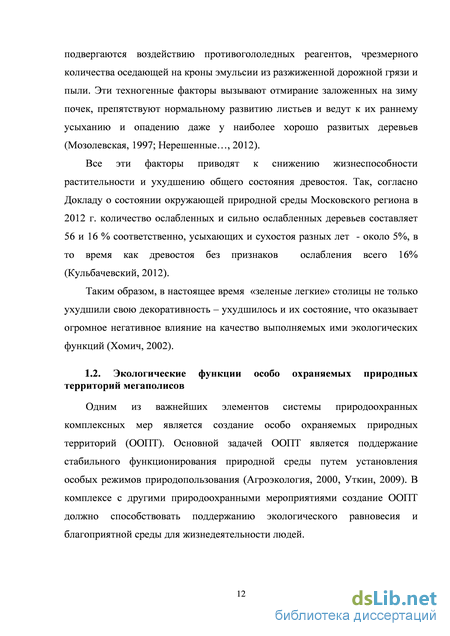 подвергаются воздействию противогололедных реагентов, чрезмерного количества оседающей на кроны эмульсии из разжиженной дорожной грязи и пыли. Эти техногенные факторы вызывают отмирание заложенных на зиму почек, препятствуют нормальному развитию листьев и ведут к их раннему усыханию и опадению даже у наиболее хорошо развитых деревьев (Мозолевская, 1997; Нерешенные…, 2012).

Все эти факторы приводят к снижению жизнеспособности растительности и ухудшению общего состояния древостоя. Так, согласно Докладу о состоянии окружающей природной среды Московского региона в 2012 г. количество ослабленных и сильно ослабленных деревьев составляет 56 и 16 % соответственно, усыхающих и сухостоя разных лет - около 5%, в то время как древостоя без признаков ослабления всего 16% (Кульбачевский, 2012).

Таким образом, в настоящее время «зеленые легкие» столицы не только ухудшили свою декоративность – ухудшилось и их состояние, что оказывает огромное негативное влияние на качество выполняемых ими экологических функций (Хомич, 2002).

1.2. Экологические функции особо охраняемых природных территорий мегаполисов

Одним из важнейших элементов системы природоохранных комплексных мер является создание особо охраняемых природных территорий (ООПТ). Основной задачей ООПТ является поддержание стабильного функционирования природной среды путем установления особых режимов природопользования (Агроэкология, 2000, Уткин, 2009). В комплексе с другими природоохранными мероприятиями создание ООПТ должно способствовать поддержанию экологического равновесия и благоприятной среды для жизнедеятельности людей.

12

dsLib.net
библиотека диссертаций